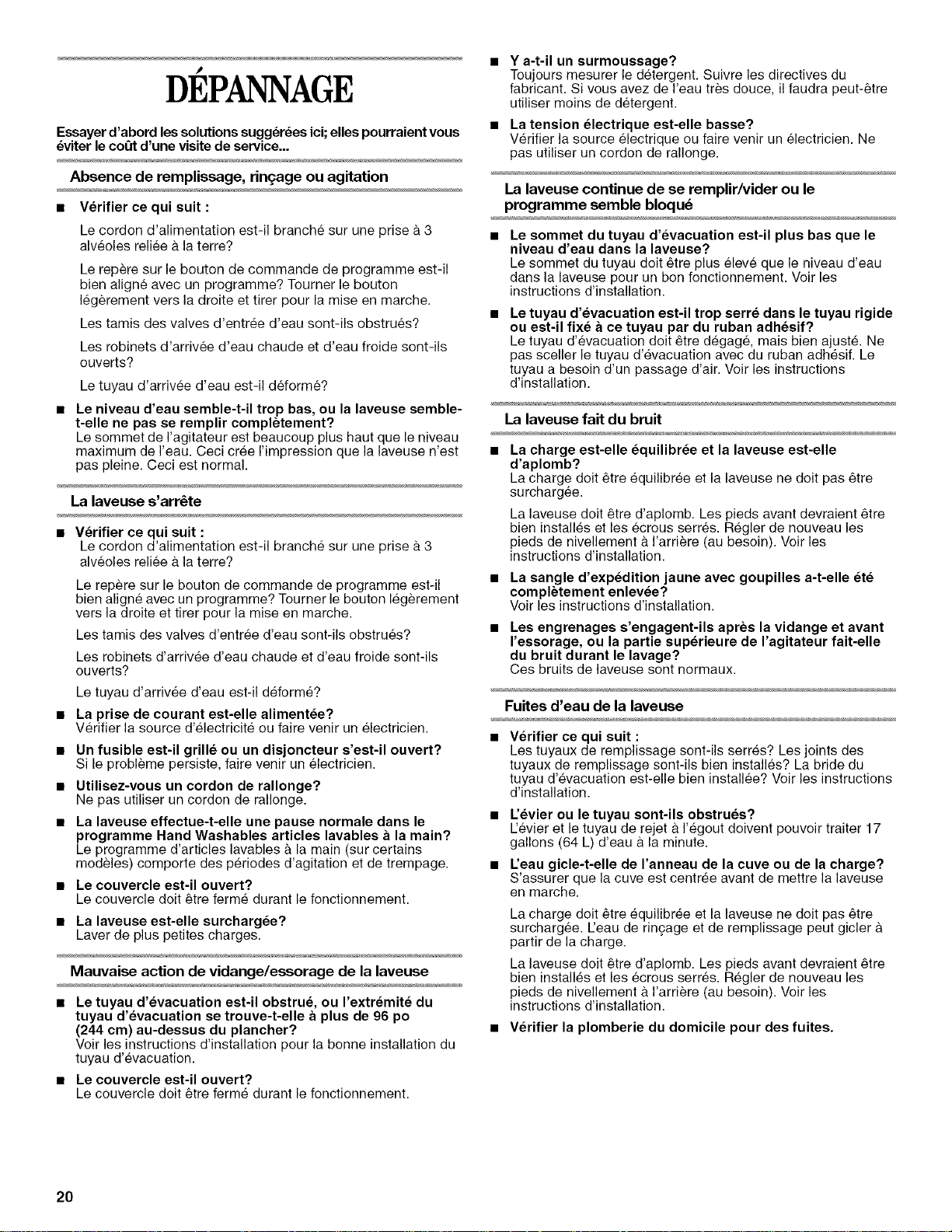 DÉPANNAGE

Essayer d'abord les solutions suggérées ici; elles pourraient vous éviter le coût d'une visite de service...

Absence de remplissage, rinçage ou agitation

■ Vérifier ce qui suit :

Le cordon d'alimentation est-il branché sur une prise à 3 alvéoles reliée à la terre?

Le repère sur le bouton de commande de programme est-il bien aligné avec un programme? Tourner le bouton légèrement vers la droite et tirer pour la mise en marche.

Les tamis des valves d'entrée d'eau sont-ils obstrués?

Les robinets d'arrivée d'eau chaude et d'eau froide sont-ils ouverts?

Le tuyau d'arrivée d'eau est-il déformé?

■ Le niveau d'eau semble-t-il trop bas, ou la laveuse semble-t-elle ne pas se remplir complètement?
Le sommet de l'agitateur est beaucoup plus haut que le niveau maximum de l'eau. Ceci crée l'impression que la laveuse n'est pas pleine. Ceci est normal.

La laveuse s'arrête

■ Vérifier ce qui suit :
Le cordon d'alimentation est-il branché sur une prise à 3 alvéoles reliée à la terre?

Le repère sur le bouton de commande de programme est-il bien aligné avec un programme? Tourner le bouton légèrement vers la droite et tirer pour la mise en marche.

Les tamis des valves d'entrée d'eau sont-ils obstrués?

Les robinets d'arrivée d'eau chaude et d'eau froide sont-ils ouverts?

Le tuyau d'arrivée d'eau est-il déformé?

■ La prise de courant est-elle alimentée?
Vérifier la source d'électricité ou faire venir un électricien.

■ Un fusible est-il grillé ou un disjoncteur s'est-il ouvert?
Si le problème persiste, faire venir un électricien.

■ Utilisez-vous un cordon de rallonge?
Ne pas utiliser un cordon de rallonge.

■ La laveuse effectue-t-elle une pause normale dans le programme Hand Washables articles lavables à la main?
Le programme d'articles lavables à la main (sur certains modèles) comporte des périodes d'agitation et de trempage.

■ Le couvercle est-il ouvert?
Le couvercle doit être fermé durant le fonctionnement.

■ La laveuse est-elle surchargée?
Laver de plus petites charges.

Mauvaise action de vidange/essorage de la laveuse

■ Le tuyau d'évacuation est-il obstrué, ou l'extrémité du tuyau d'évacuation se trouve-t-elle à plus de 96 po (244 cm) au-dessus du plancher?
Voir les instructions d'installation pour la bonne installation du tuyau d'évacuation.

■ Le couvercle est-il ouvert?
Le couvercle doit être fermé durant le fonctionnement.

■ Y a-t-il un surmoussage?
Toujours mesurer le détergent. Suivre les directives du fabricant. Si vous avez de l'eau très douce, il faudra peut-être utiliser moins de détergent.

■ La tension électrique est-elle basse?
Vérifier la source électrique ou faire venir un électricien. Ne pas utiliser un cordon de rallonge.

La laveuse continue de se remplir/vider ou le programme semble bloqué

■ Le sommet du tuyau d'évacuation est-il plus bas que le niveau d'eau dans la laveuse?
Le sommet du tuyau doit être plus élevé que le niveau d'eau dans la laveuse pour un bon fonctionnement. Voir les instructions d'installation.

■ Le tuyau d'évacuation est-il trop serré dans le tuyau rigide ou est-il fixé à ce tuyau par du ruban adhésif?
Le tuyau d'évacuation doit être dégagé, mais bien ajusté. Ne pas sceller le tuyau d'évacuation avec du ruban adhésif. Le tuyau a besoin d'un passage d'air. Voir les instructions d'installation.

La laveuse fait du bruit

■ La charge est-elle équilibrée et la laveuse est-elle d'aplomb?
La charge doit être équilibrée et la laveuse ne doit pas être surchargée.

La laveuse doit être d'aplomb. Les pieds avant devraient être bien installés et les écrous serrés. Régler de nouveau les pieds de nivellement à l'arrière (au besoin). Voir les instructions d'installation.

■ La sangle d'expédition jaune avec goupilles a-t-elle été complètement enlevée?
Voir les instructions d'installation.

■ Les engrenages s'engagent-ils après la vidange et avant l'essorage, ou la partie supérieure de l'agitateur fait-elle du bruit durant le lavage?
Ces bruits de laveuse sont normaux.

Fuites d'eau de la laveuse

■ Vérifier ce qui suit :
Les tuyaux de remplissage sont-ils serrés? Les joints des tuyaux de remplissage sont-ils bien installés? La bride du tuyau d'évacuation est-elle bien installée? Voir les instructions d'installation.

■ L'évier ou le tuyau sont-ils obstrués?
L'évier et le tuyau de rejet à l'égout doivent pouvoir traiter 17 gallons (64 L) d'eau à la minute.

■ L'eau gicle-t-elle de l'anneau de la cuve ou de la charge?
S'assurer que la cuve est centrée avant de mettre la laveuse en marche.

La charge doit être équilibrée et la laveuse ne doit pas être surchargée. L'eau de rinçage et de remplissage peut gicler à partir de la charge.

La laveuse doit être d'aplomb. Les pieds avant devraient être bien installés et les écrous serrés. Régler de nouveau les pieds de nivellement à l'arrière (au besoin). Voir les instructions d'installation.

■ Vérifier la plomberie du domicile pour des fuites.

20